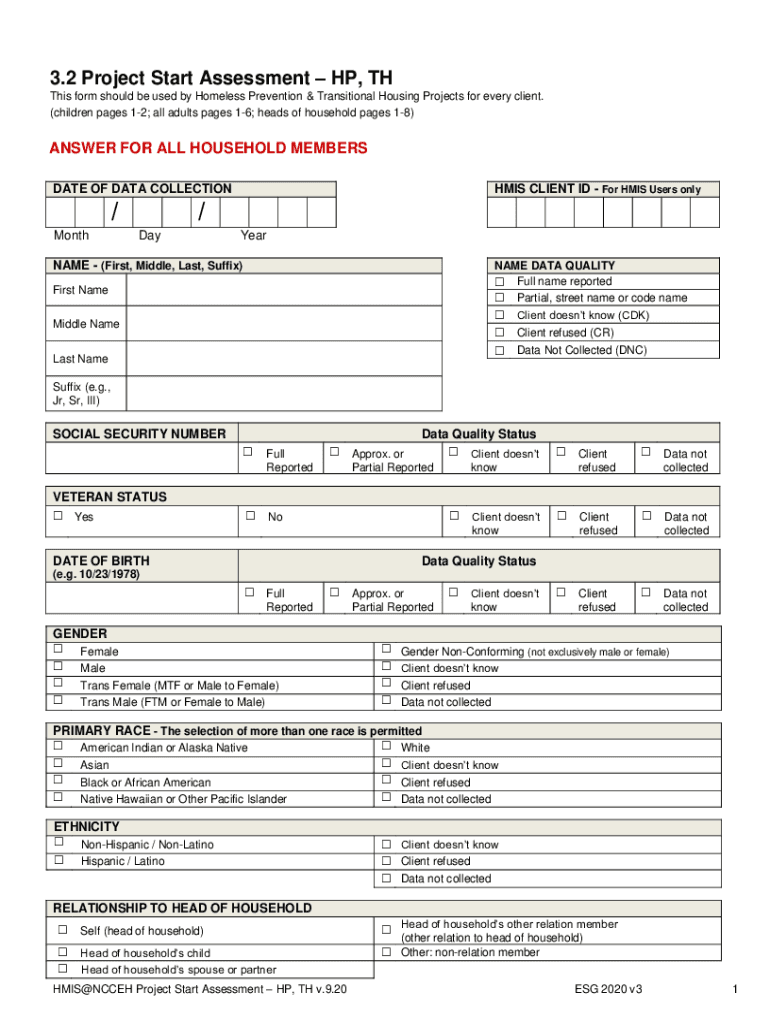 3.2 Project Start Assessment – HP, TH

This form should be used by Homeless Prevention & Transitional Housing Projects for every client. (children pages 1-2; all adults pages 1-6; heads of household pages 1-8)

ANSWER FOR ALL HOUSEHOLD MEMBERS

DATE OF DATA COLLECTION

/ /

Month Day Year

HMIS CLIENT ID - For HMIS Users only

NAME - (First, Middle, Last, Suffix)

First Name

Middle Name

Last Name

Suffix (e.g., Jr, Sr, III)

NAME DATA QUALITY
☐ Full name reported
☐ Partial, street name or code name
☐ Client doesn't know (CDK)
☐ Client refused (CR)
☐ Data Not Collected (DNC)

SOCIAL SECURITY NUMBER

Data Quality Status
☐ Full Reported ☐ Approx. or Partial Reported ☐ Client doesn't know ☐ Client refused ☐ Data not collected

VETERAN STATUS
☐ Yes ☐ No ☐ Client doesn't know ☐ Client refused ☐ Data not collected

DATE OF BIRTH
(e.g. 10/23/1978)

Data Quality Status
☐ Full Reported ☐ Approx. or Partial Reported ☐ Client doesn't know ☐ Client refused ☐ Data not collected

GENDER
☐ Female
☐ Male
☐ Trans Female (MTF or Male to Female)
☐ Trans Male (FTM or Female to Male)
☐ Gender Non-Conforming (not exclusively male or female)
☐ Client doesn't know
☐ Client refused
☐ Data not collected

PRIMARY RACE - The selection of more than one race is permitted
☐ American Indian or Alaska Native
☐ Asian
☐ Black or African American
☐ Native Hawaiian or Other Pacific Islander
☐ White
☐ Client doesn't know
☐ Client refused
☐ Data not collected

ETHNICITY
☐ Non-Hispanic / Non-Latino
☐ Hispanic / Latino
☐ Client doesn't know
☐ Client refused
☐ Data not collected

RELATIONSHIP TO HEAD OF HOUSEHOLD
☐ Self (head of household)
☐ Head of household's child
☐ Head of household's spouse or partner
☐ Head of household's other relation member (other relation to head of household)
☐ Other: non-relation member

HMIS@NCCEH Project Start Assessment – HP, TH v.9.20 ESG 2020 v3 1